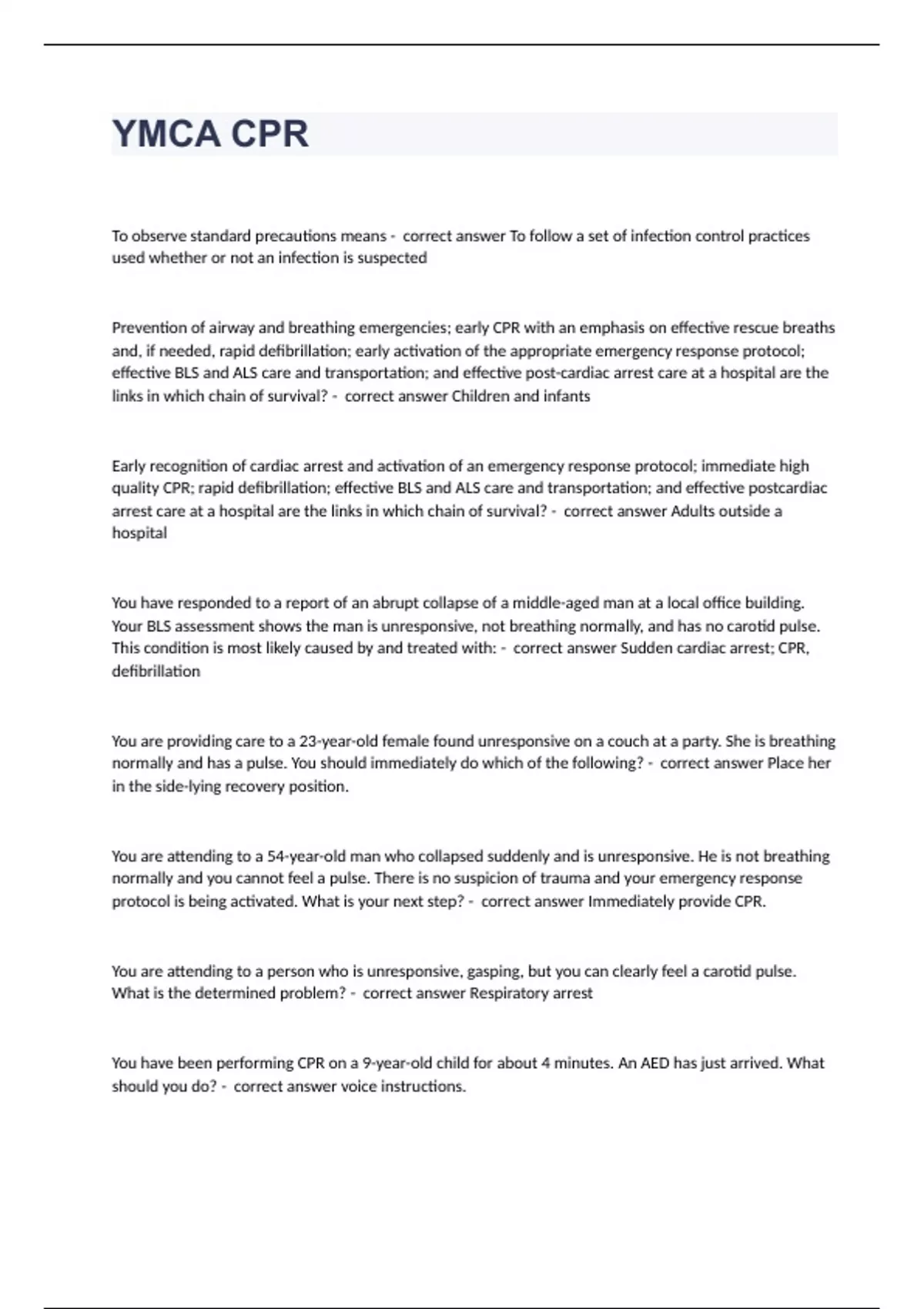 YMCA CPR

To observe standard precautions means - correct answer To follow a set of infection control practices used whether or not an infection is suspected

Prevention of airway and breathing emergencies; early CPR with an emphasis on effective rescue breaths and, if needed, rapid defibrillation; early activation of the appropriate emergency response protocol; effective BLS and ALS care and transportation; and effective post-cardiac arrest care at a hospital are the links in which chain of survival? - correct answer Children and infants

Early recognition of cardiac arrest and activation of an emergency response protocol; immediate high quality CPR; rapid defibrillation; effective BLS and ALS care and transportation; and effective postcardiac arrest care at a hospital are the links in which chain of survival? - correct answer Adults outside a hospital

You have responded to a report of an abrupt collapse of a middle-aged man at a local office building. Your BLS assessment shows the man is unresponsive, not breathing normally, and has no carotid pulse. This condition is most likely caused by and treated with: - correct answer Sudden cardiac arrest; CPR, defibrillation

You are providing care to a 23-year-old female found unresponsive on a couch at a party. She is breathing normally and has a pulse. You should immediately do which of the following? - correct answer Place her in the side-lying recovery position.

You are attending to a 54-year-old man who collapsed suddenly and is unresponsive. He is not breathing normally and you cannot feel a pulse. There is no suspicion of trauma and your emergency response protocol is being activated. What is your next step? - correct answer Immediately provide CPR.

You are attending to a person who is unresponsive, gasping, but you can clearly feel a carotid pulse. What is the determined problem? - correct answer Respiratory arrest

You have been performing CPR on a 9-year-old child for about 4 minutes. An AED has just arrived. What should you do? - correct answer voice instructions.